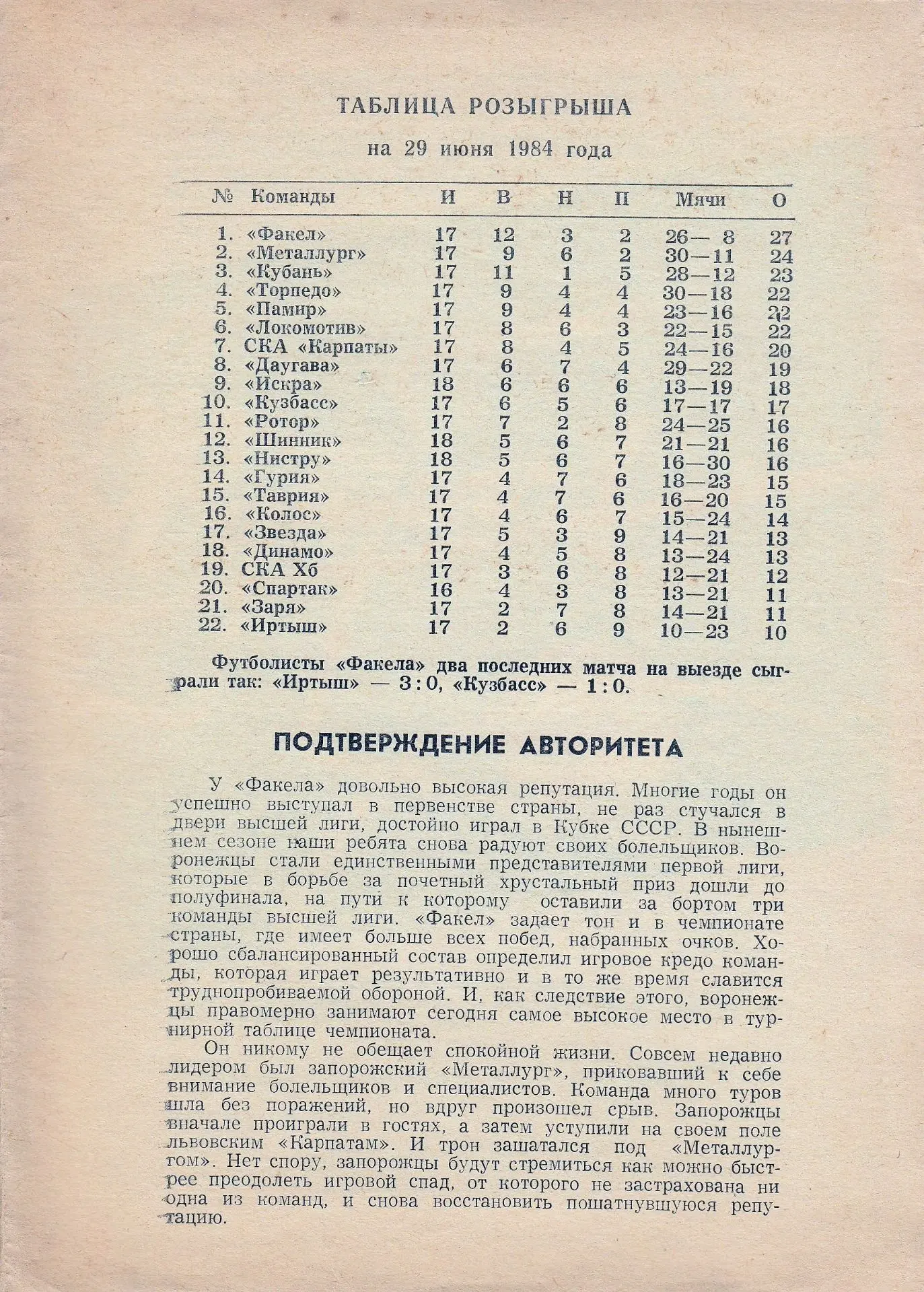 ТАБЛИЦА РОЗЫГРЫША

на 29 июня 1984 года

| № | Команды | И | В | Н | П | Мячи | О |
|---|---|---|---|---|---|---|---|
| 1. | «Факел» | 17 | 12 | 3 | 2 | 26— 8 | 27 |
| 2. | «Металлург» | 17 | 9 | 6 | 2 | 30—11 | 24 |
| 3. | «Кубань» | 17 | 11 | 1 | 5 | 28—12 | 23 |
| 4. | «Торпедо» | 17 | 9 | 4 | 4 | 30—18 | 22 |
| 5. | «Памир» | 17 | 9 | 4 | 4 | 23—16 | 22 |
| 6. | «Локомотив» | 17 | 8 | 6 | 3 | 22—15 | 22 |
| 7. | СКА «Карпаты» | 17 | 8 | 4 | 5 | 24—16 | 20 |
| 8. | «Даугава» | 17 | 6 | 7 | 4 | 29—22 | 19 |
| 9. | «Искра» | 18 | 6 | 6 | 6 | 13—19 | 18 |
| 10. | «Кузбасс» | 17 | 6 | 5 | 6 | 17—17 | 17 |
| 11. | «Ротор» | 17 | 7 | 2 | 8 | 24—25 | 16 |
| 12. | «Шинник» | 18 | 5 | 6 | 7 | 21—21 | 16 |
| 13. | «Нистру» | 18 | 5 | 6 | 7 | 16—30 | 16 |
| 14. | «Гурия» | 17 | 4 | 7 | 6 | 18—23 | 15 |
| 15. | «Таврия» | 17 | 4 | 7 | 6 | 16—20 | 15 |
| 16. | «Колос» | 17 | 4 | 6 | 7 | 15—24 | 14 |
| 17. | «Звезда» | 17 | 5 | 3 | 9 | 14—21 | 13 |
| 18. | «Динамо» | 17 | 4 | 5 | 8 | 13—24 | 13 |
| 19. | СКА Хб | 17 | 3 | 6 | 8 | 12—21 | 12 |
| 20. | «Спартак» | 16 | 4 | 3 | 8 | 13—21 | 11 |
| 21. | «Заря» | 17 | 2 | 7 | 8 | 14—21 | 11 |
| 22. | «Иртыш» | 17 | 2 | 6 | 9 | 10—23 | 10 |

Футболисты «Факела» два последних матча на выезде сыграли так: «Иртыш» — 3 : 0, «Кузбасс» — 1 : 0.

ПОДТВЕРЖДЕНИЕ АВТОРИТЕТА

У «Факела» довольно высокая репутация. Многие годы он успешно выступал в первенстве страны, не раз стучался в двери высшей лиги, достойно играл в Кубке СССР. В нынешнем сезоне наши ребята снова радуют своих болельщиков. Воронежцы стали единственными представителями первой лиги, которые в борьбе за почетный хрустальный приз дошли до полуфинала, на пути к которому оставили за бортом три команды высшей лиги. «Факел» задает тон и в чемпионате страны, где имеет больше всех побед, набранных очков. Хорошо сбалансированный состав определил игровое кредо команды, которая играет результативно и в то же время славится труднопробиваемой обороной. И, как следствие этого, воронежцы правомерно занимают сегодня самое высокое место в турнирной таблице чемпионата.

Он никому не обещает спокойной жизни. Совсем недавно лидером был запорожский «Металлург», приковавший к себе внимание болельщиков и специалистов. Команда много туров шла без поражений, но вдруг произошел срыв. Запорожцы вначале проиграли в гостях, а затем уступили на своем поле львовским «Карпатам». И трон зашатался под «Металлургом». Нет спору, запорожцы будут стремиться как можно быстрее преодолеть игровой спад, от которого не застрахована ни одна из команд, и снова восстановить пошатнувшуюся репутацию.